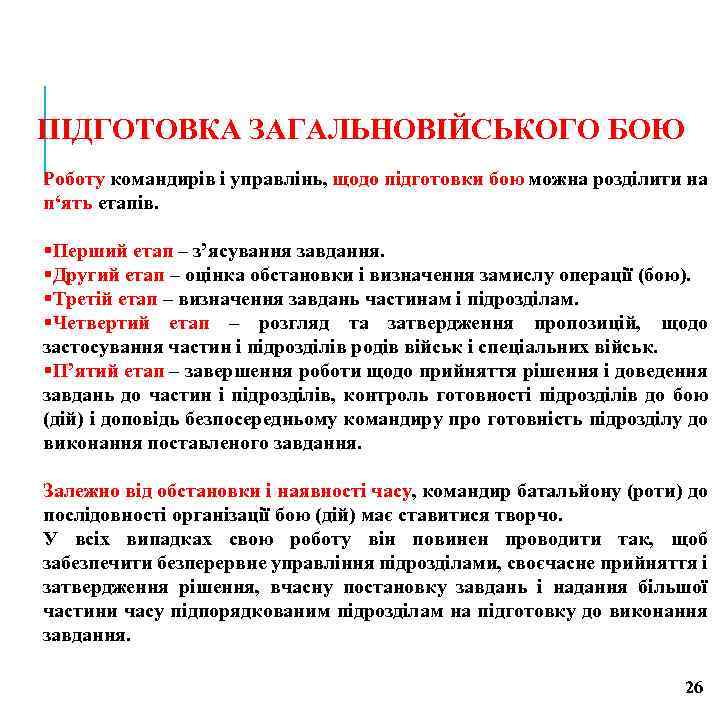 ПІДГОТОВКА ЗАГАЛЬНОВІЙСЬКОГО БОЮ

Роботу командирів і управлінь, щодо підготовки бою можна розділити на п‘ять етапів.

▪Перший етап – з’ясування завдання.
▪Другий етап – оцінка обстановки і визначення замислу операції (бою).
▪Третій етап – визначення завдань частинам і підрозділам.
▪Четвертий етап – розгляд та затвердження пропозицій, щодо застосування частин і підрозділів родів військ і спеціальних військ.
▪П’ятий етап – завершення роботи щодо прийняття рішення і доведення завдань до частин і підрозділів, контроль готовності підрозділів до бою (дій) і доповідь безпосередньому командиру про готовність підрозділу до виконання поставленого завдання.

Залежно від обстановки і наявності часу, командир батальйону (роти) до послідовності організації бою (дій) має ставитися творчо.
У всіх випадках свою роботу він повинен проводити так, щоб забезпечити безперервне управління підрозділами, своєчасне прийняття і затвердження рішення, вчасну постановку завдань і надання більшої частини часу підпорядкованим підрозділам на підготовку до виконання завдання.

26